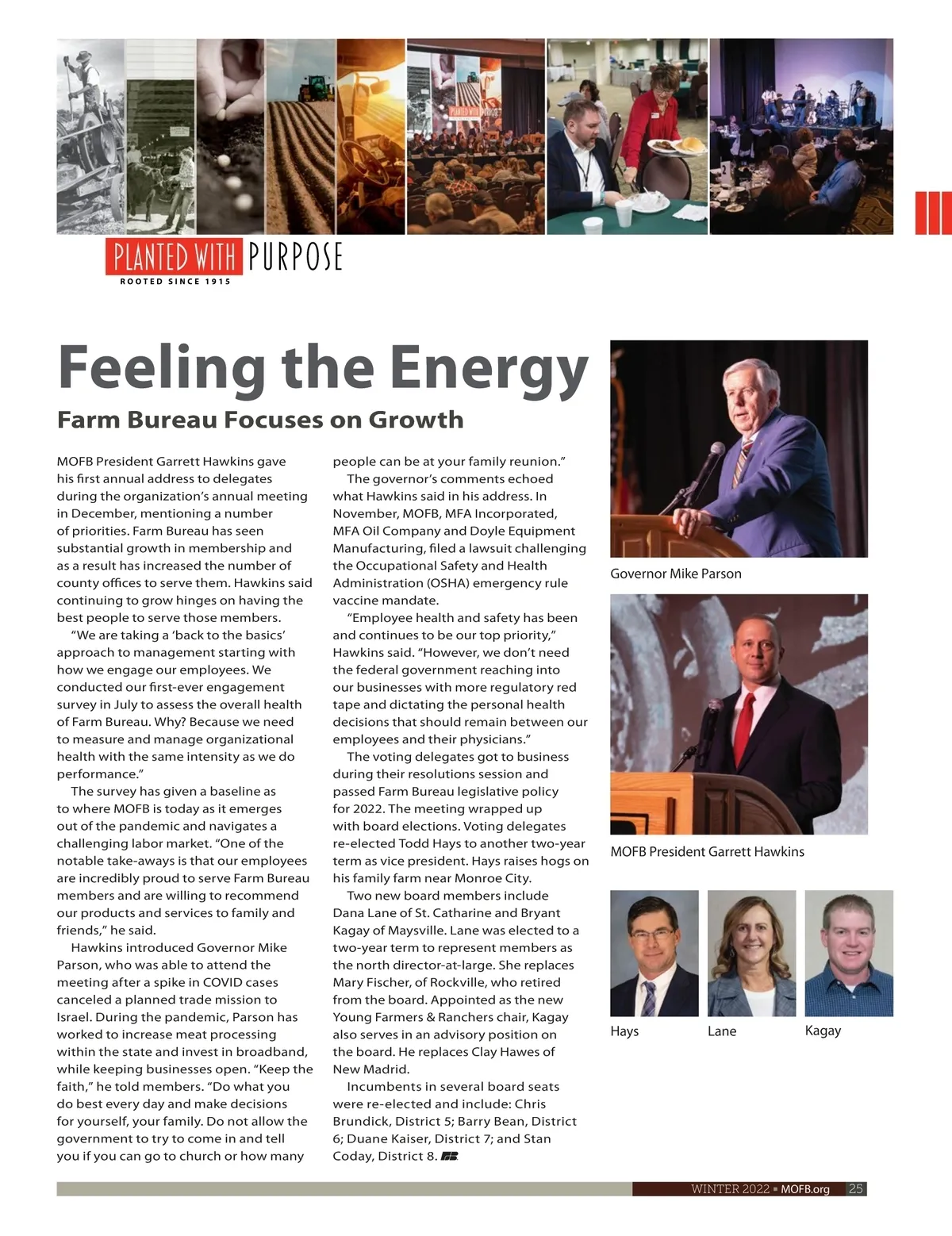 PLANTED WITH PURPOSE
ROOTED SINCE 1915

Feeling the Energy

Farm Bureau Focuses on Growth

MOFB President Garrett Hawkins gave his first annual address to delegates during the organization's annual meeting in December, mentioning a number of priorities. Farm Bureau has seen substantial growth in membership and as a result has increased the number of county offices to serve them. Hawkins said continuing to grow hinges on having the best people to serve those members.

"We are taking a 'back to the basics' approach to management starting with how we engage our employees. We conducted our first-ever engagement survey in July to assess the overall health of Farm Bureau. Why? Because we need to measure and manage organizational health with the same intensity as we do performance."

The survey has given a baseline as to where MOFB is today as it emerges out of the pandemic and navigates a challenging labor market. "One of the notable take-aways is that our employees are incredibly proud to serve Farm Bureau members and are willing to recommend our products and services to family and friends," he said.

Hawkins introduced Governor Mike Parson, who was able to attend the meeting after a spike in COVID cases canceled a planned trade mission to Israel. During the pandemic, Parson has worked to increase meat processing within the state and invest in broadband, while keeping businesses open. "Keep the faith," he told members. "Do what you do best every day and make decisions for yourself, your family. Do not allow the government to try to come in and tell you if you can go to church or how many people can be at your family reunion."

The governor's comments echoed what Hawkins said in his address. In November, MOFB, MFA Incorporated, MFA Oil Company and Doyle Equipment Manufacturing, filed a lawsuit challenging the Occupational Safety and Health Administration (OSHA) emergency rule vaccine mandate.

"Employee health and safety has been and continues to be our top priority," Hawkins said. "However, we don't need the federal government reaching into our businesses with more regulatory red tape and dictating the personal health decisions that should remain between our employees and their physicians."

The voting delegates got to business during their resolutions session and passed Farm Bureau legislative policy for 2022. The meeting wrapped up with board elections. Voting delegates re-elected Todd Hays to another two-year term as vice president. Hays raises hogs on his family farm near Monroe City.

Two new board members include Dana Lane of St. Catharine and Bryant Kagay of Maysville. Lane was elected to a two-year term to represent members as the north director-at-large. She replaces Mary Fischer, of Rockville, who retired from the board. Appointed as the new Young Farmers & Ranchers chair, Kagay also serves in an advisory position on the board. He replaces Clay Hawes of New Madrid.

Incumbents in several board seats were re-elected and include: Chris Brundick, District 5; Barry Bean, District 6; Duane Kaiser, District 7; and Stan Coday, District 8.

Governor Mike Parson

MOFB President Garrett Hawkins

Hays

Lane

Kagay

WINTER 2022 ▪ MOFB.org 25